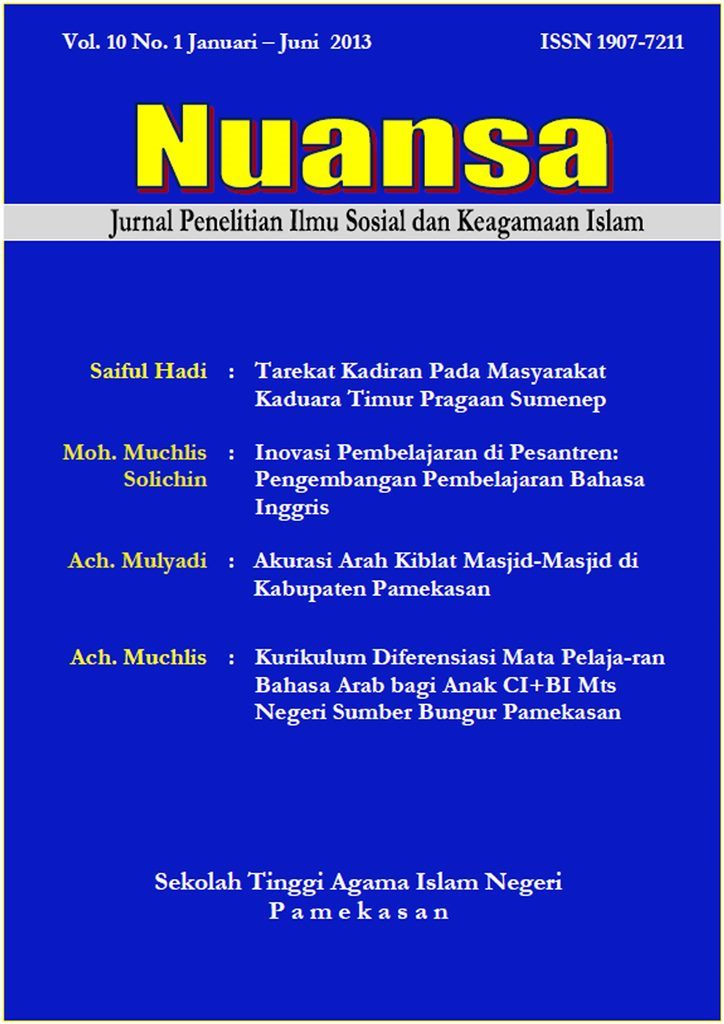 Vol. 10 No. 1 Januari – Juni 2013

ISSN 1907-7211

Nuansa

Jurnal Penelitian Ilmu Sosial dan Keagamaan Islam

Saiful Hadi : Tarekat Kadiran Pada Masyarakat Kaduara Timur Pragaan Sumenep

Moh. Muchlis Solichin : Inovasi Pembelajaran di Pesantren: Pengembangan Pembelajaran Bahasa Inggris

Ach. Mulyadi : Akurasi Arah Kiblat Masjid-Masjid di Kabupaten Pamekasan

Ach. Muchlis : Kurikulum Diferensiasi Mata Pelaja-ran Bahasa Arab bagi Anak CI+BI Mts Negeri Sumber Bungur Pamekasan

Sekolah Tinggi Agama Islam Negeri
P a m e k a s a n